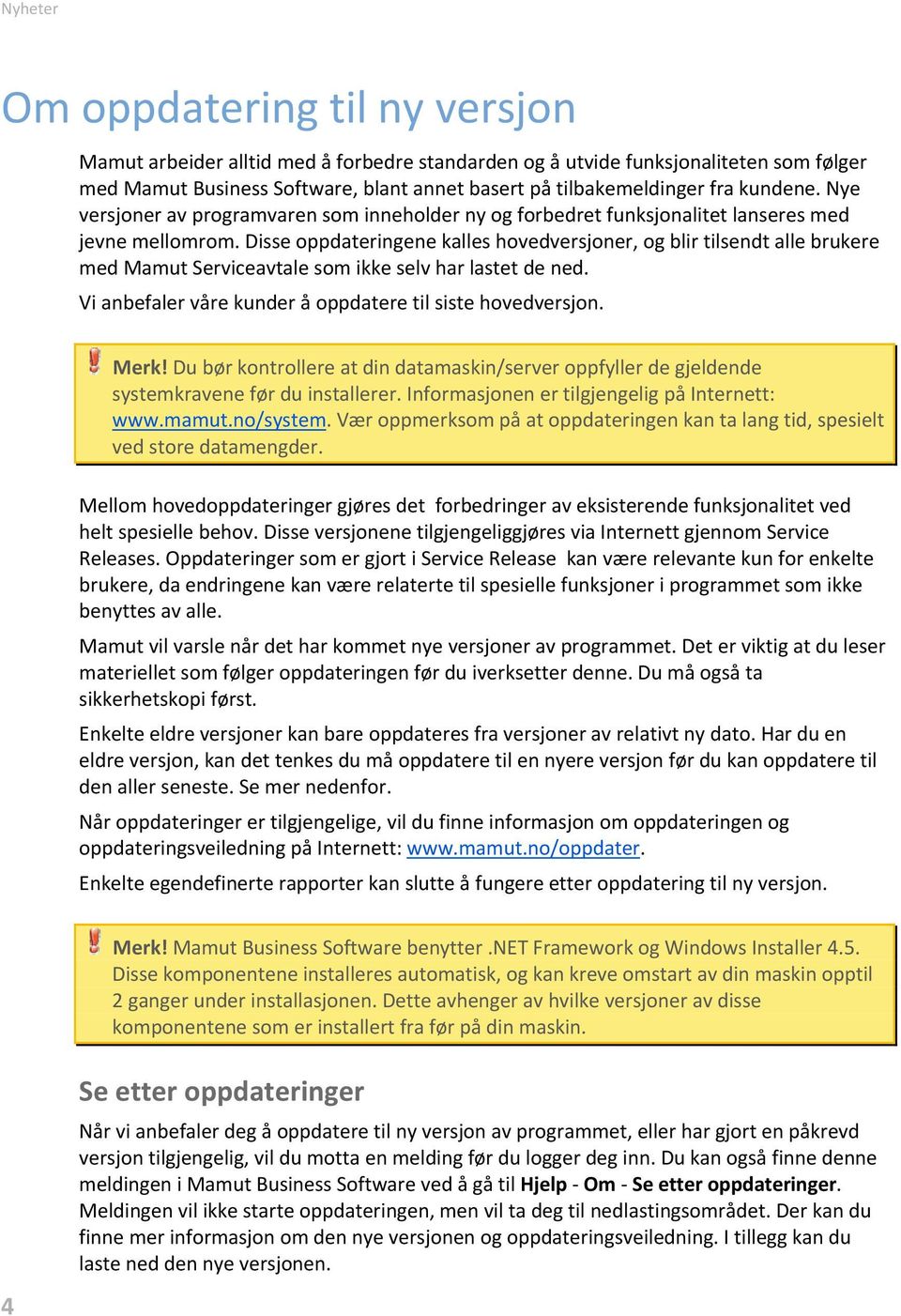 Nyheter

Om oppdatering til ny versjon

Mamut arbeider alltid med å forbedre standarden og å utvide funksjonaliteten som følger med Mamut Business Software, blant annet basert på tilbakemeldinger fra kundene. Nye versjoner av programvaren som inneholder ny og forbedret funksjonalitet lanseres med jevne mellomrom. Disse oppdateringene kalles hovedversjoner, og blir tilsendt alle brukere med Mamut Serviceavtale som ikke selv har lastet de ned.

Vi anbefaler våre kunder å oppdatere til siste hovedversjon.

Merk! Du bør kontrollere at din datamaskin/server oppfyller de gjeldende systemkravene før du installerer. Informasjonen er tilgjengelig på Internett: www.mamut.no/system. Vær oppmerksom på at oppdateringen kan ta lang tid, spesielt ved store datamengder.

Mellom hovedoppdateringer gjøres det forbedringer av eksisterende funksjonalitet ved helt spesielle behov. Disse versjonene tilgjengeliggjøres via Internett gjennom Service Releases. Oppdateringer som er gjort i Service Release kan være relevante kun for enkelte brukere, da endringene kan være relaterte til spesielle funksjoner i programmet som ikke benyttes av alle.

Mamut vil varsle når det har kommet nye versjoner av programmet. Det er viktig at du leser materiellet som følger oppdateringen før du iverksetter denne. Du må også ta sikkerhetskopi først.

Enkelte eldre versjoner kan bare oppdateres fra versjoner av relativt ny dato. Har du en eldre versjon, kan det tenkes du må oppdatere til en nyere versjon før du kan oppdatere til den aller seneste. Se mer nedenfor.

Når oppdateringer er tilgjengelige, vil du finne informasjon om oppdateringen og oppdateringsveiledning på Internett: www.mamut.no/oppdater.

Enkelte egendefinerte rapporter kan slutte å fungere etter oppdatering til ny versjon.

Merk! Mamut Business Software benytter .NET Framework og Windows Installer 4.5. Disse komponentene installeres automatisk, og kan kreve omstart av din maskin opptil 2 ganger under installasjonen. Dette avhenger av hvilke versjoner av disse komponentene som er installert fra før på din maskin.

Se etter oppdateringer

Når vi anbefaler deg å oppdatere til ny versjon av programmet, eller har gjort en påkrevd versjon tilgjengelig, vil du motta en melding før du logger deg inn. Du kan også finne denne meldingen i Mamut Business Software ved å gå til Hjelp - Om - Se etter oppdateringer. Meldingen vil ikke starte oppdateringen, men vil ta deg til nedlastingsområdet. Der kan du finne mer informasjon om den nye versjonen og oppdateringsveiledning. I tillegg kan du laste ned den nye versjonen.

4